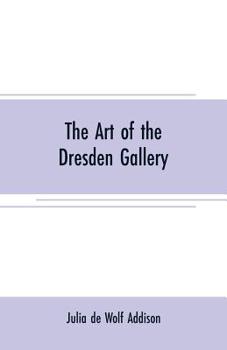 The Art of the Dresden Gallery

Julia de Wolf Addison